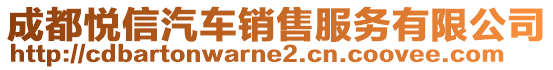 成都悦信汽车销售服务有限公司
http://cdbartonwarne2.cn.coovee.com